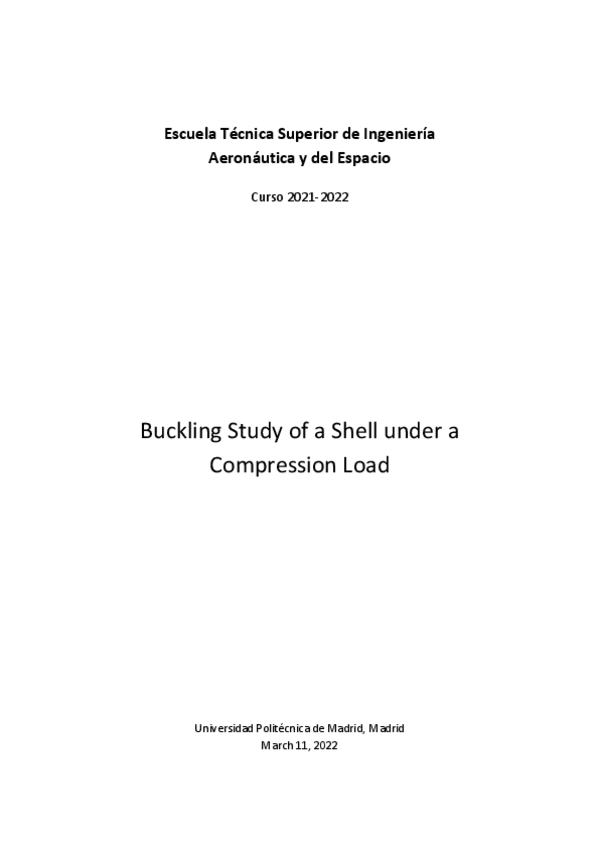 Escuela Técnica Superior de Ingeniería
Aeronáutica y del Espacio

Curso 2021-2022

Buckling Study of a Shell under a Compression Load

Universidad Politécnica de Madrid, Madrid
March 11, 2022